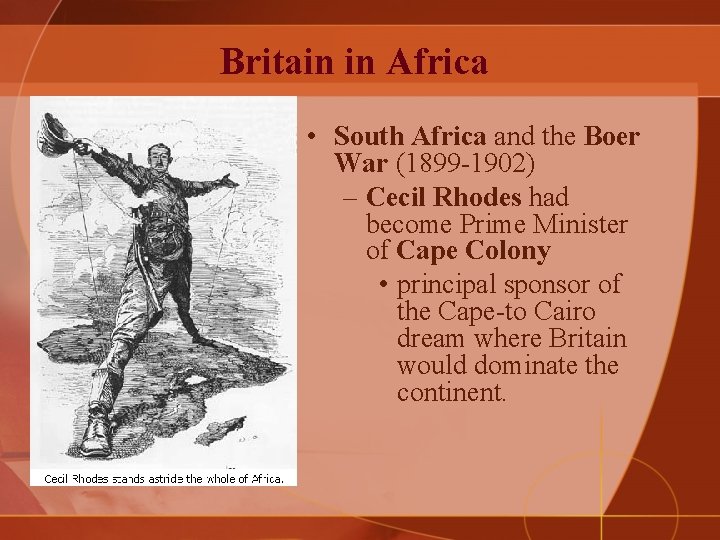 Britain in Africa

Cecil Rhodes stands astride the whole of Africa.

• South Africa and the Boer War (1899-1902)
– Cecil Rhodes had become Prime Minister of Cape Colony
• principal sponsor of the Cape-to Cairo dream where Britain would dominate the continent.